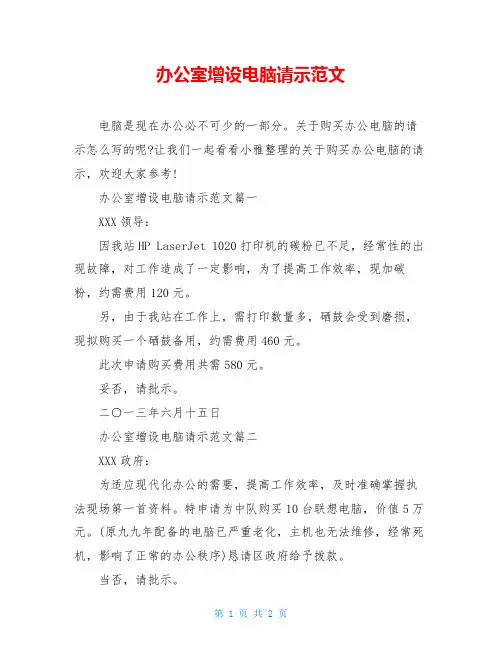 办公室增设电脑请示范文

电脑是现在办公必不可少的一部分。关于购买办公电脑的请示怎么写的呢?让我们一起看看小雅整理的关于购买办公电脑的请示，欢迎大家参考!

办公室增设电脑请示范文篇一

XXX 领导：

因我站 HP LaserJet 1020 打印机的碳粉已不足，经常性的出现故障，对工作造成了一定影响，为了提高工作效率，现加碳粉，约需费用 120 元。

另，由于我站在工作上，需打印数量多，硒鼓会受到磨损，现拟购买一个硒鼓备用，约需费用 460 元。

此次申请购买费用共需 580 元。

妥否，请批示。

二〇一三年六月十五日

办公室增设电脑请示范文篇二

XXX 政府：

为适应现代化办公的需要，提高工作效率，及时准确掌握执法现场第一首资料。特申请为中队购买 10 台联想电脑，价值 5 万元。(原九九年配备的电脑已严重老化，主机也无法维修，经常死机，影响了正常的办公秩序)恳请区政府给予拨款。

当否，请批示。

第 1 页 共 2 页